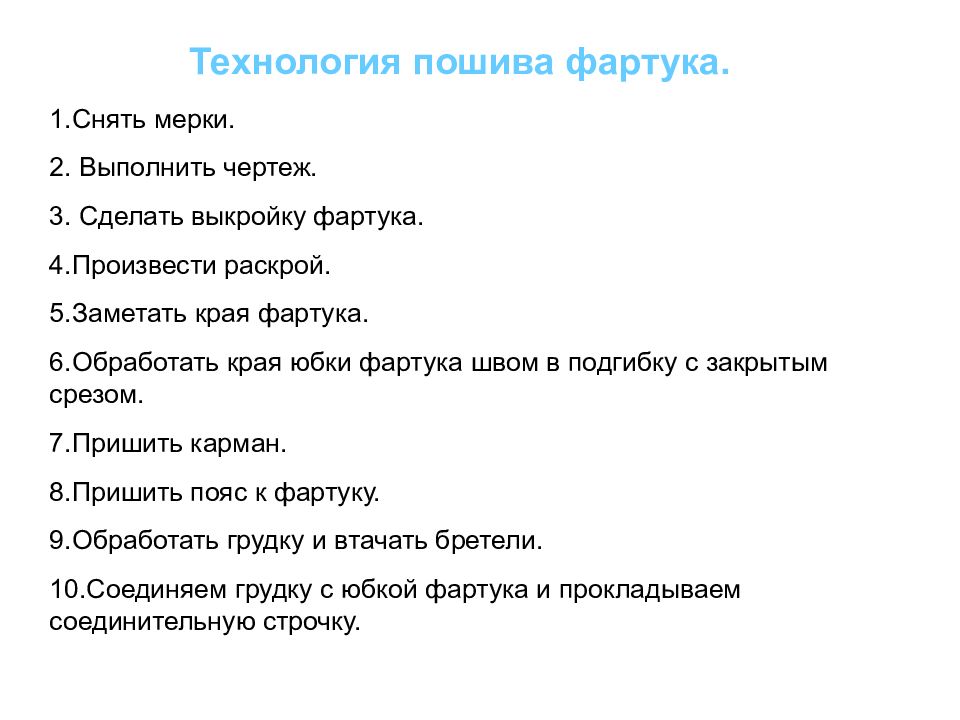 Технология пошива фартука.

1.Снять мерки.

2. Выполнить чертеж.

3. Сделать выкройку фартука.

4.Произвести раскрой.

5.Заметать края фартука.

6.Обработать края юбки фартука швом в подгибку с закрытым срезом.

7.Пришить карман.

8.Пришить пояс к фартуку.

9.Обработать грудку и втачать бретели.

10.Соединяем грудку с юбкой фартука и прокладываем соединительную строчку.